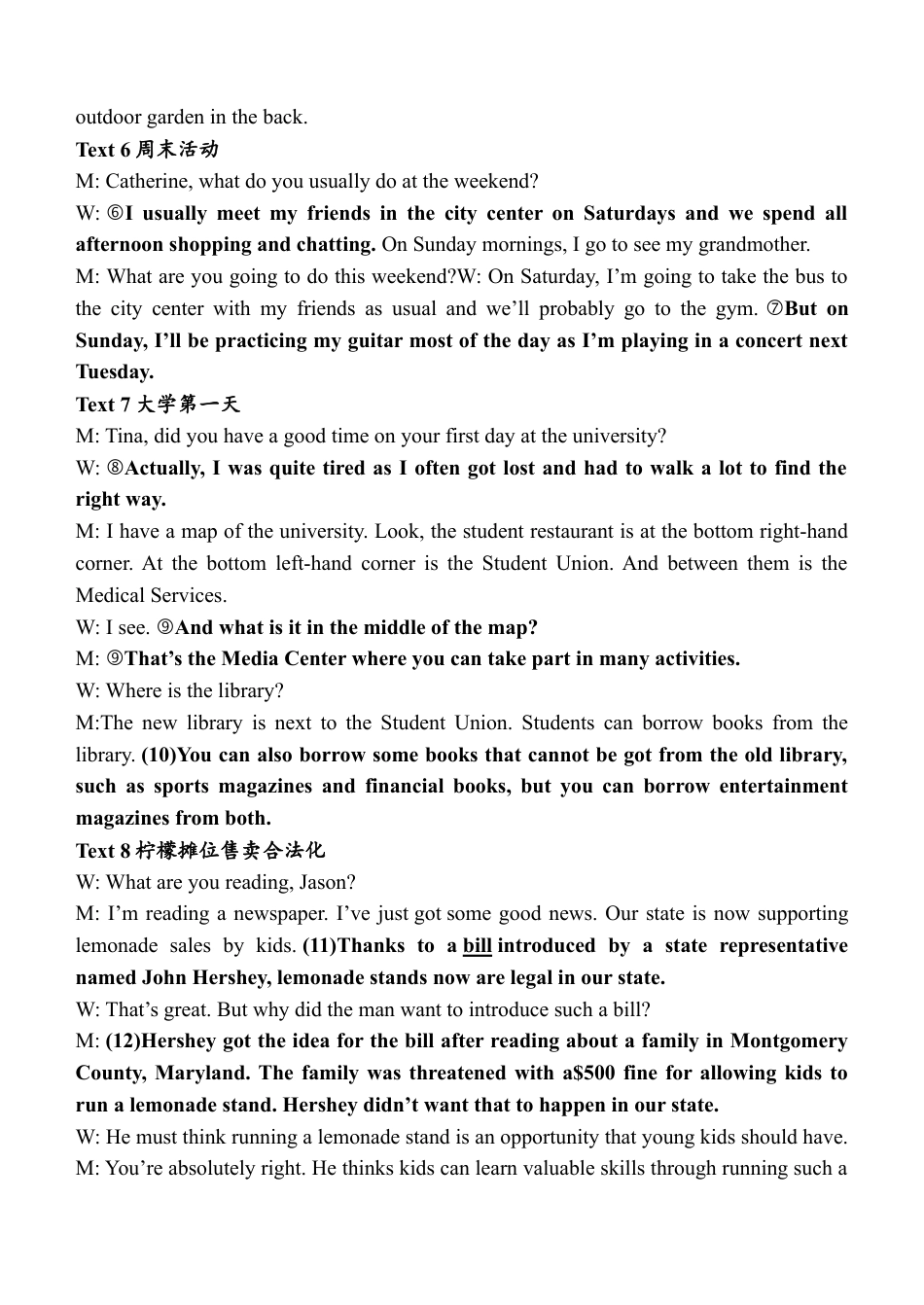 outdoor garden in the back.

Text 6 周末活动

M: Catherine, what do you usually do at the weekend?

W: ⑥I usually meet my friends in the city center on Saturdays and we spend all afternoon shopping and chatting. On Sunday mornings, I go to see my grandmother.

M: What are you going to do this weekend?W: On Saturday, I'm going to take the bus to the city center with my friends as usual and we'll probably go to the gym. ⑦But on Sunday, I'll be practicing my guitar most of the day as I'm playing in a concert next Tuesday.

Text 7 大学第一天

M: Tina, did you have a good time on your first day at the university?

W: ⑧Actually, I was quite tired as I often got lost and had to walk a lot to find the right way.

M: I have a map of the university. Look, the student restaurant is at the bottom right-hand corner. At the bottom left-hand corner is the Student Union. And between them is the Medical Services.

W: I see. ⑨And what is it in the middle of the map?

M: ⑨That's the Media Center where you can take part in many activities.

W: Where is the library?

M:The new library is next to the Student Union. Students can borrow books from the library. (10)You can also borrow some books that cannot be got from the old library, such as sports magazines and financial books, but you can borrow entertainment magazines from both.

Text 8 柠檬摊位售卖合法化

W: What are you reading, Jason?

M: I'm reading a newspaper. I've just got some good news. Our state is now supporting lemonade sales by kids. (11)Thanks to a bill introduced by a state representative named John Hershey, lemonade stands now are legal in our state.

W: That's great. But why did the man want to introduce such a bill?

M: (12)Hershey got the idea for the bill after reading about a family in Montgomery County, Maryland. The family was threatened with a$500 fine for allowing kids to run a lemonade stand. Hershey didn't want that to happen in our state.

W: He must think running a lemonade stand is an opportunity that young kids should have.

M: You're absolutely right. He thinks kids can learn valuable skills through running such a